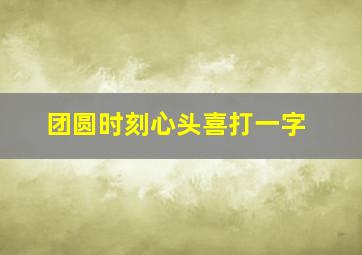 团圆时刻心头喜打一字